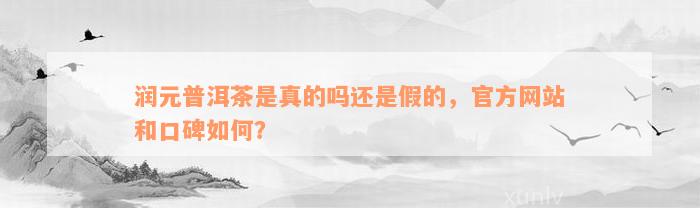 润元普洱茶是真的吗还是假的，官方网站和口碑如何？

xunlv